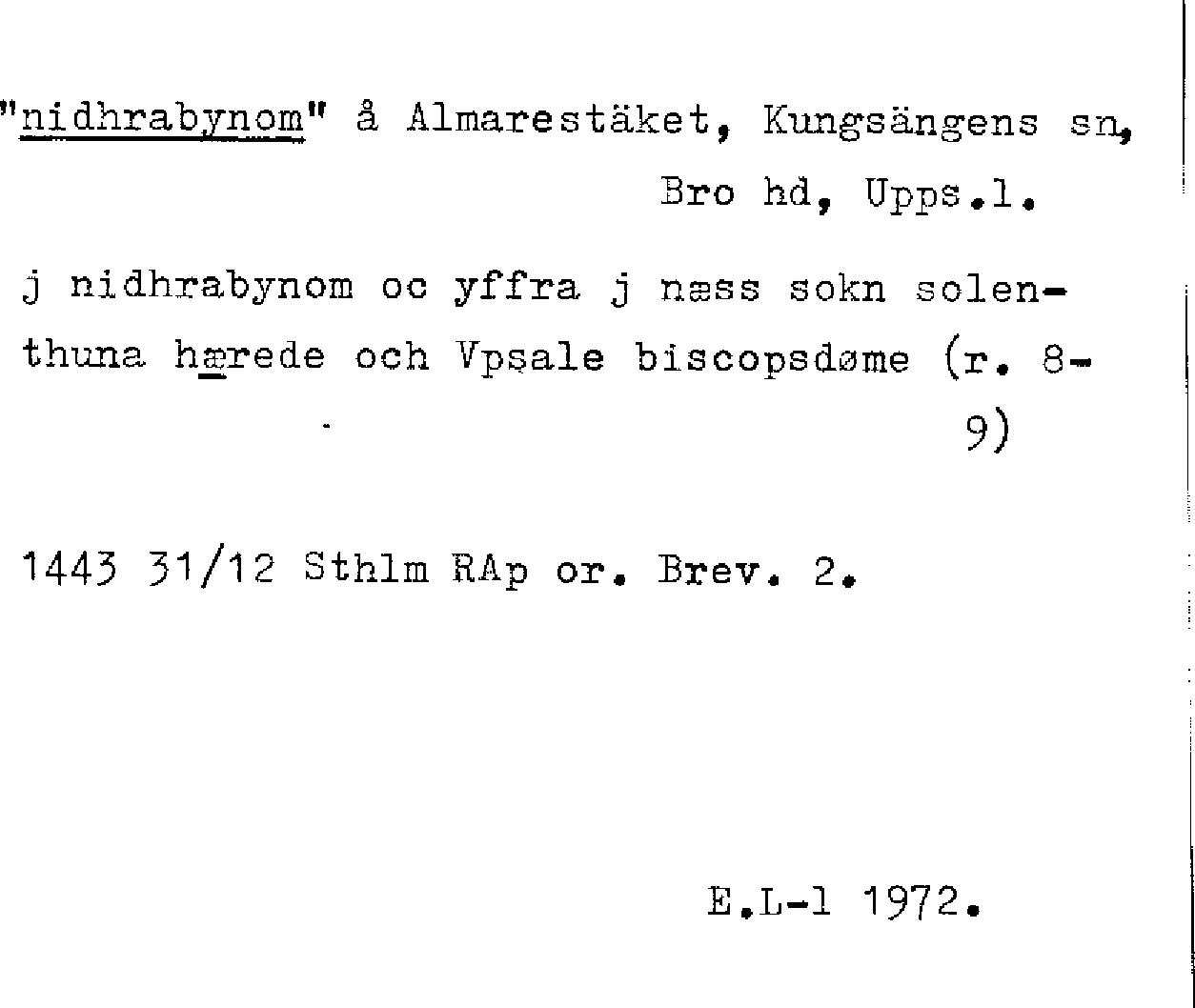 "nidhrabynom" å Almarestäket, Kungsängens sn,
Bro hd, Upps.l.

j nidhrabynom oc yffra j næss sokn solenthuna hærede och Vpsale biscopsdøme (r. 8-9)

1443 31/12 Sthlm RAp or. Brev. 2.

E.L-l 1972.